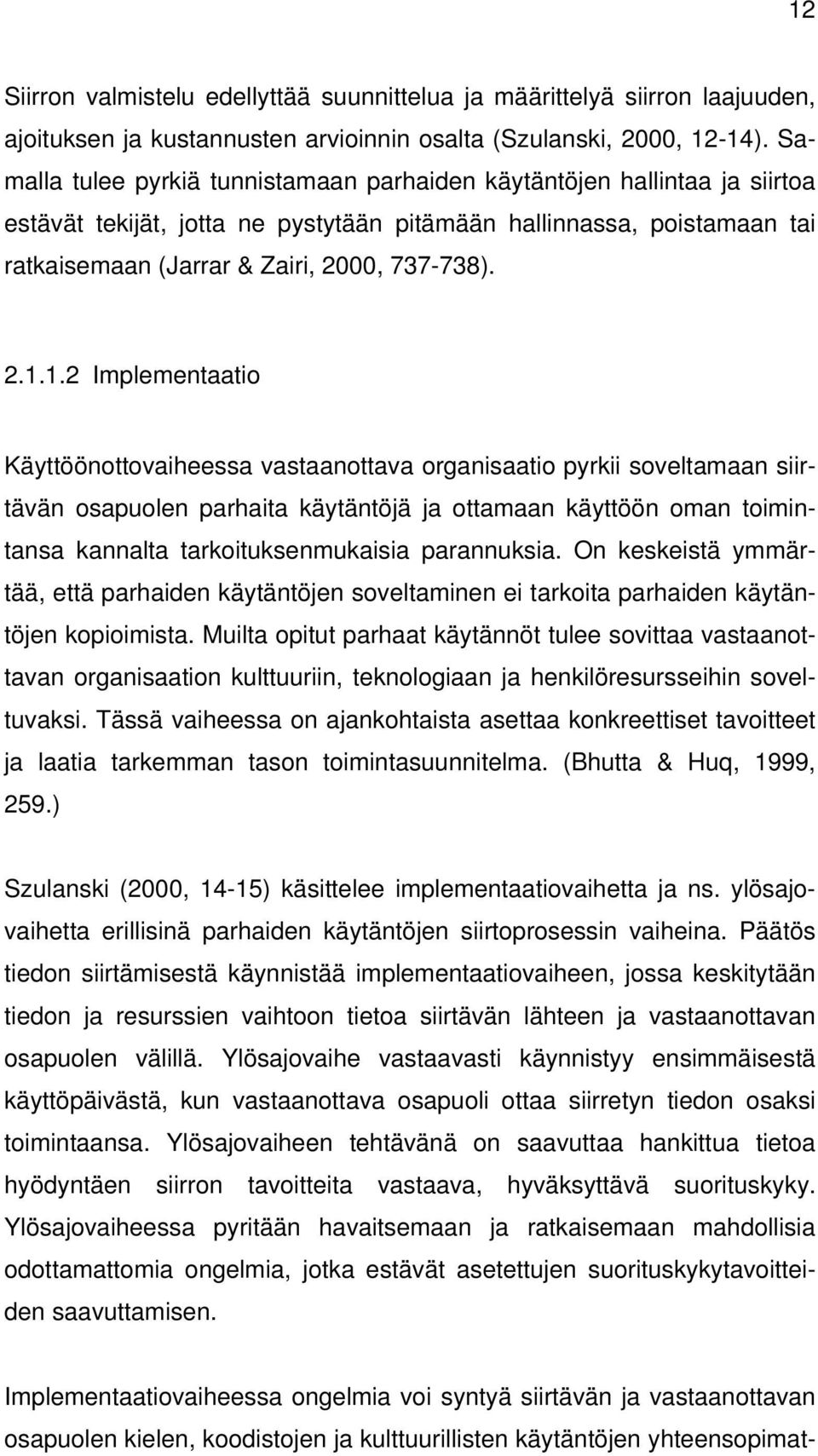 12

Siirron valmistelu edellyttää suunnittelua ja määrittelyä siirron laajuuden, ajoituksen ja kustannusten arvioinnin osalta (Szulanski, 2000, 12-14). Samalla tulee pyrkiä tunnistamaan parhaiden käytäntöjen hallintaa ja siirtoa estävät tekijät, jotta ne pystytään pitämään hallinnassa, poistamaan tai ratkaisemaan (Jarrar & Zairi, 2000, 737-738).

2.1.1.2 Implementaatio

Käyttöönottovaiheessa vastaanottava organisaatio pyrkii soveltamaan siirtävän osapuolen parhaita käytäntöjä ja ottamaan käyttöön oman toimintansa kannalta tarkoituksenmukaisia parannuksia. On keskeistä ymmärtää, että parhaiden käytäntöjen soveltaminen ei tarkoita parhaiden käytäntöjen kopioimista. Muilta opitut parhaat käytännöt tulee sovittaa vastaanottavan organisaation kulttuuriin, teknologiaan ja henkilöresursseihin soveltuvaksi. Tässä vaiheessa on ajankohtaista asettaa konkreettiset tavoitteet ja laatia tarkemman tason toimintasuunnitelma. (Bhutta & Huq, 1999, 259.)

Szulanski (2000, 14-15) käsittelee implementaatiovaihetta ja ns. ylösajovaihetta erillisinä parhaiden käytäntöjen siirtoprosessin vaiheina. Päätös tiedon siirtämisestä käynnistää implementaatiovaiheen, jossa keskitytään tiedon ja resurssien vaihtoon tietoa siirtävän lähteen ja vastaanottavan osapuolen välillä. Ylösajovaihe vastaavasti käynnistyy ensimmäisestä käyttöpäivästä, kun vastaanottava osapuoli ottaa siirretyn tiedon osaksi toimintaansa. Ylösajovaiheen tehtävänä on saavuttaa hankittua tietoa hyödyntäen siirron tavoitteita vastaava, hyväksyttävä suorituskyky. Ylösajovaiheessa pyritään havaitsemaan ja ratkaisemaan mahdollisia odottamattomia ongelmia, jotka estävät asetettujen suorituskykytavoitteiden saavuttamisen.

Implementaatiovaiheessa ongelmia voi syntyä siirtävän ja vastaanottavan osapuolen kielen, koodistojen ja kulttuurillisten käytäntöjen yhteensopimat-